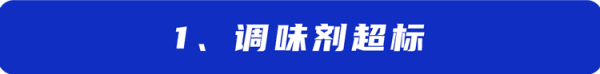 1、调味剂超标